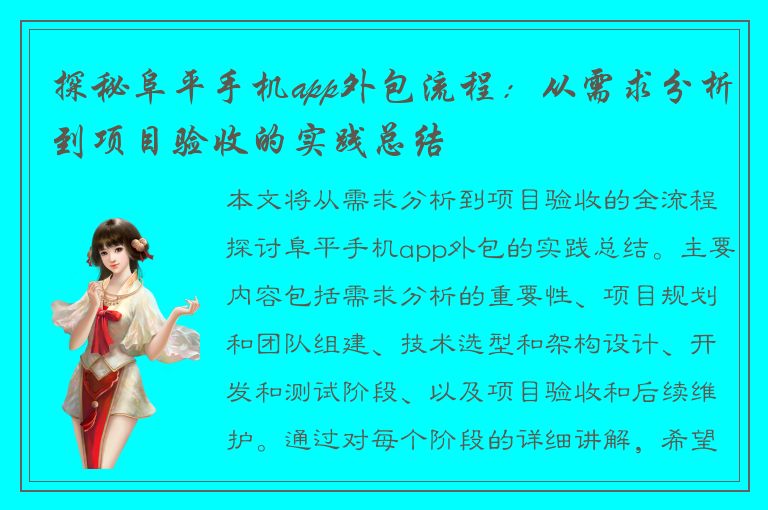 探秘阜平手机app外包流程：从需求分析到项目验收的实践总结

本文将从需求分析到项目验收的全流程探讨阜平手机app外包的实践总结。主要内容包括需求分析的重要性、项目规划和团队组建、技术选型和架构设计、开发和测试阶段、以及项目验收和后续维护。通过对每个阶段的详细讲解，希望